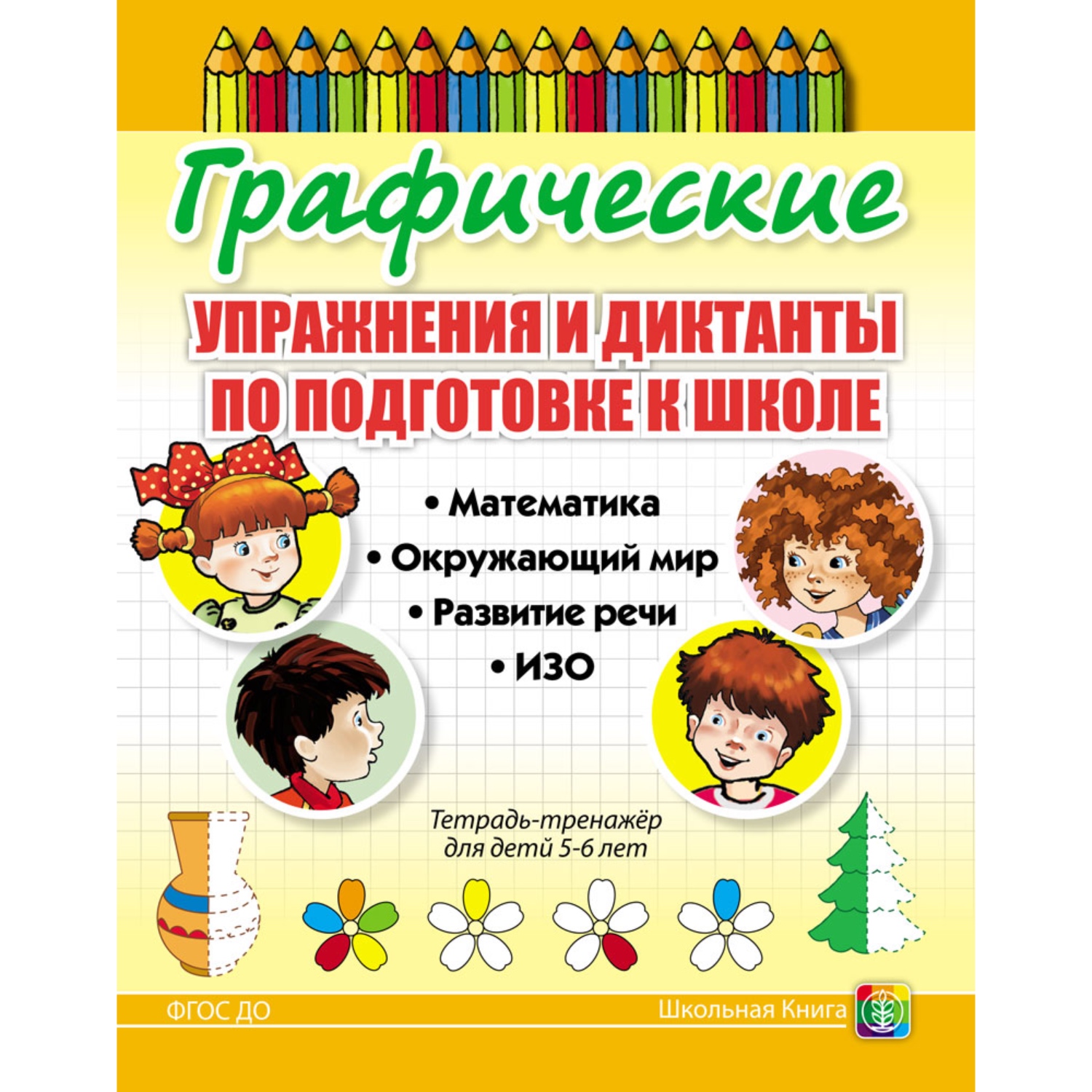 Графические

УПРАЖНЕНИЯ И ДИКТАНТЫ ПО ПОДГОТОВКЕ К ШКОЛЕ

• Математика
• Окружающий мир
• Развитие речи
• ИЗО

Тетрадь-тренажёр для детей 5-6 лет

ФГОС ДО

Школьная Книга